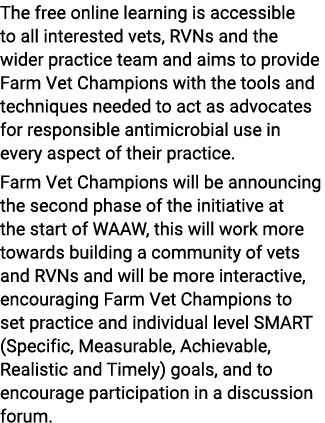 The free online learning is accessible to all interested vets, RVNs and the wider practice team and aims to provide Farm Vet Champions with the tools and techniques needed to act as advocates for responsible antimicrobial use in every aspect of their practice.

Farm Vet Champions will be announcing the second phase of the initiative at the start of WAAW, this will work more towards building a community of vets and RVNs and will be more interactive, encouraging Farm Vet Champions to set practice and individual level SMART (Specific, Measurable, Achievable, Realistic and Timely) goals, and to encourage participation in a discussion forum.